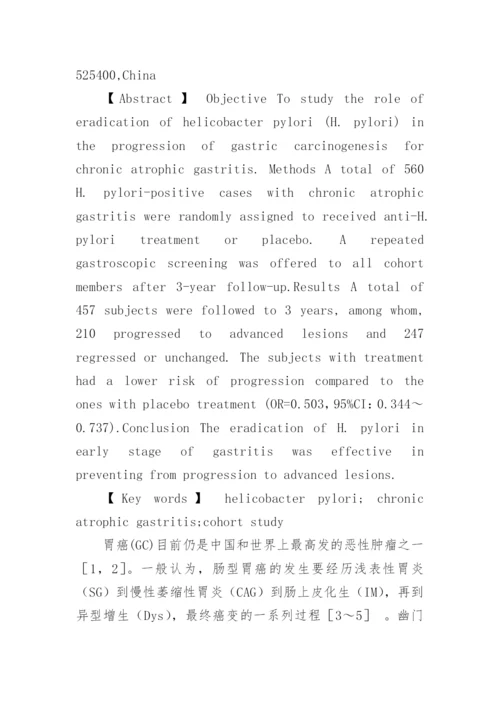 525400,China

【Abstract】 Objective To study the role of eradication of helicobacter pylori (H. pylori) in the progression of gastric carcinogenesis for chronic atrophic gastritis. Methods A total of 560 H. pylori-positive cases with chronic atrophic gastritis were randomly assigned to received anti-H. pylori treatment or placebo. A repeated gastroscopic screening was offered to all cohort members after 3-year follow-up.Results A total of 457 subjects were followed to 3 years, among whom, 210 progressed to advanced lesions and 247 regressed or unchanged. The subjects with treatment had a lower risk of progression compared to the ones with placebo treatment (OR=0.503,95%CI:0.344～0.737).Conclusion The eradication of H. pylori in early stage of gastritis was effective in preventing from progression to advanced lesions.

【Key words】 helicobacter pylori; chronic atrophic gastritis;cohort study

胃癌(GC)目前仍是中国和世界上最高发的恶性肿瘤之一［1，2］。一般认为，肠型胃癌的发生要经历浅表性胃炎（SG）到慢性萎缩性胃炎（CAG）到肠上皮化生（IM），再到异型增生（Dys），最终癌变的一系列过程［3～5］ 。幽门